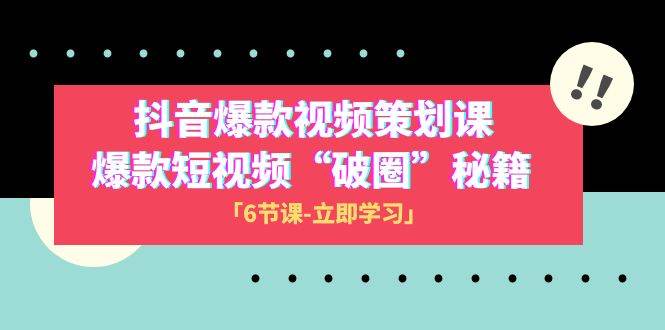 !!

抖音爆款视频策划课
爆款短视频“破圈”秘籍

「6节课-立即学习」